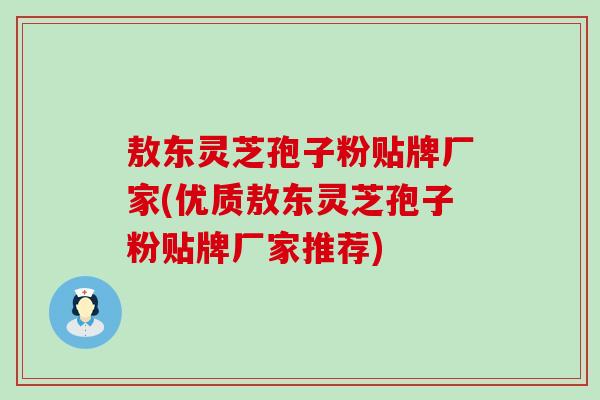 敖东灵芝孢子粉贴牌厂家(优质敖东灵芝孢子粉贴牌厂家推荐)